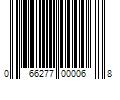 0 66277 00006 8